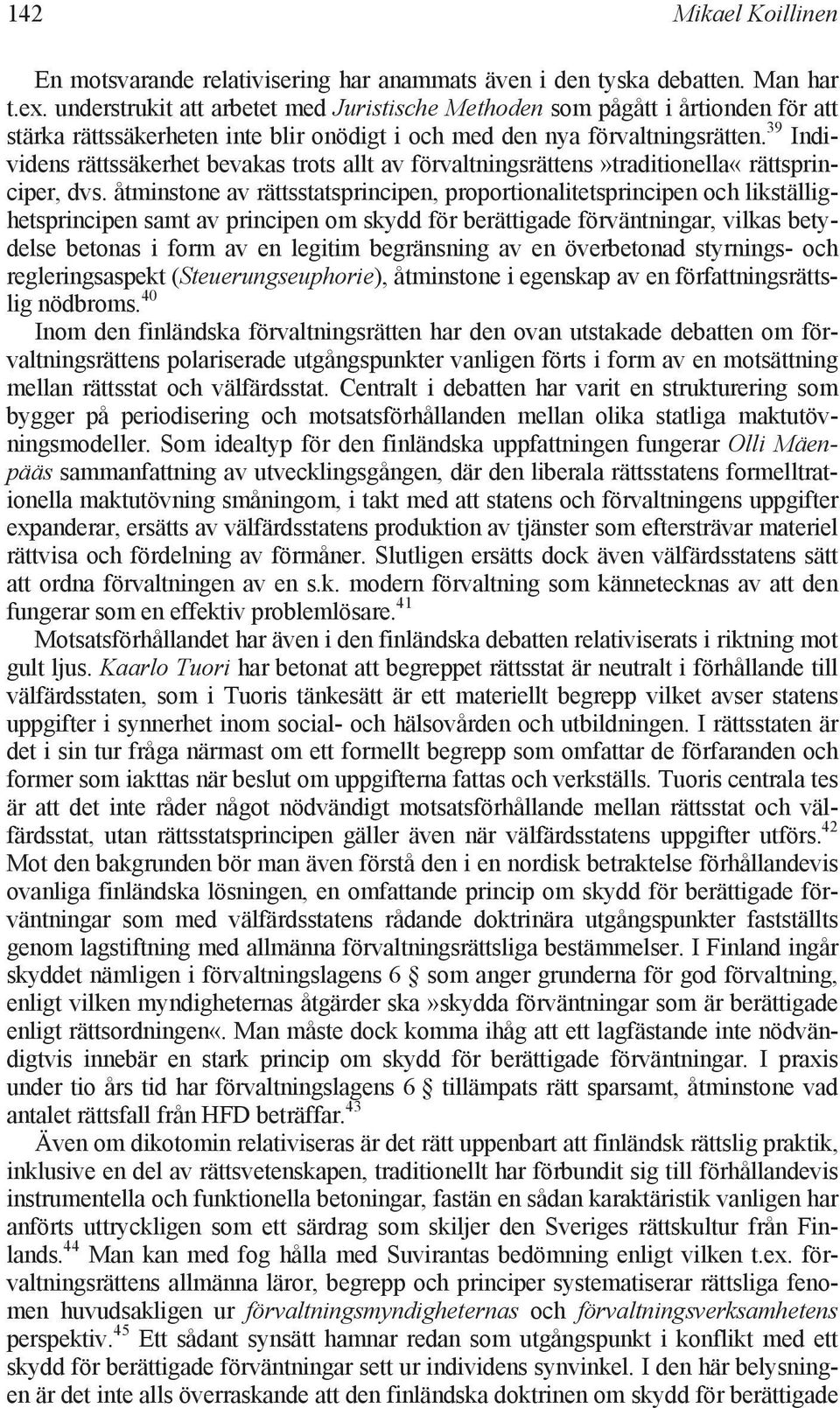 142 Mikael Koillinen

En motsvarande relativisering har anammats även i den tyska debatten. Man har t.ex. understrukit att arbetet med Juristische Methoden som pågått i årtionden för att stärka rättssäkerheten inte blir onödigt i och med den nya förvaltningsrätten.$^{39}$ Individens rättssäkerhet bevakas trots allt av förvaltningsrättens»traditionella« rättsprinciper, dvs. åtminstone av rättsstatsprincipen, proportionalitetsprincipen och likställighetsprincipen samt av principen om skydd för berättigade förväntningar, vilkas betydelse betonas i form av en legitim begränsning av en överbetonad styrnings- och regleringsaspekt (Steuerungseuphorie), åtminstone i egenskap av en författningsrättslig nödbroms.$^{40}$

Inom den finländska förvaltningsrätten har den ovan utstakade debatten om förvaltningsrättens polariserade utgångspunkter vanligen förts i form av en motsättning mellan rättsstat och välfärdsstat. Centralt i debatten har varit en strukturering som bygger på periodisering och motsatsförhållanden mellan olika statliga maktutövningsmodeller. Som idealtyp för den finländska uppfattningen fungerar Olli Mäenpääs sammanfattning av utvecklingsgången, där den liberala rättsstatens formelltrationella maktutövning småningom, i takt med att statens och förvaltningens uppgifter expanderar, ersätts av välfärdsstatens produktion av tjänster som eftersträvar materiel rättvisa och fördelning av förmåner. Slutligen ersätts dock även välfärdsstatens sätt att ordna förvaltningen av en s.k. modern förvaltning som kännetecknas av att den fungerar som en effektiv problemlösare.$^{41}$

Motsatsförhållandet har även i den finländska debatten relativiserats i riktning mot gult ljus. Kaarlo Tuori har betonat att begreppet rättsstat är neutralt i förhållande till välfärdsstaten, som i Tuoris tänkesätt är ett materiellt begrepp vilket avser statens uppgifter i synnerhet inom social- och hälsovården och utbildningen. I rättsstaten är det i sin tur fråga närmast om ett formellt begrepp som omfattar de förfaranden och former som iakttas när beslut om uppgifterna fattas och verkställs. Tuoris centrala tes är att det inte råder något nödvändigt motsatsförhållande mellan rättsstat och välfärdsstat, utan rättsstatsprincipen gäller även när välfärdsstatens uppgifter utförs.$^{42}$ Mot den bakgrunden bör man även förstå den i en nordisk betraktelse förhållandevis ovanliga finländska lösningen, en omfattande princip om skydd för berättigade förväntningar som med välfärdsstatens rådande doktrinära utgångspunkter fastställts genom lagstiftning med allmänna förvaltningsrättsliga bestämmelser. I Finland ingår skyddet nämligen i förvaltningslagens 6 § som anger grunderna för god förvaltning, enligt vilken myndigheternas åtgärder ska»skydda förväntningar som är berättigade enligt rättsordningen«. Man måste dock komma ihåg att ett lagfästande inte nödvändigtvis innebär en stark princip om skydd för berättigade förväntningar. I praxis under tio års tid har förvaltningslagens 6 § tillämpats rätt sparsamt, åtminstone vad antalet rättsfall från HFD beträffar.$^{43}$

Även om dikotomin relativiseras är det rätt uppenbart att finländsk rättslig praktik, inklusive en del av rättsvetenskapen, traditionellt har förbundit sig till förhållandevis instrumentella och funktionella betoningar, fastän en sådan karaktäristik vanligen har anförts uttryckligen som ett särdrag som skiljer den Sveriges rättskultur från Finlands.$^{44}$ Man kan med fog hålla med Suvirantas bedömning enligt vilken t.ex. förvaltningsrättens allmänna läror, begrepp och principer systematiserar rättsliga fenomen huvudsakligen ur förvaltningsmyndigheternas och förvaltningsverksamhetens perspektiv.$^{45}$ Ett sådant synsätt hamnar redan som utgångspunkt i konflikt med ett skydd för berättigade förväntningar sett ur individens synvinkel. I den här belysningen är det inte alls överraskande att den finländska doktrinen om skydd för berättigade